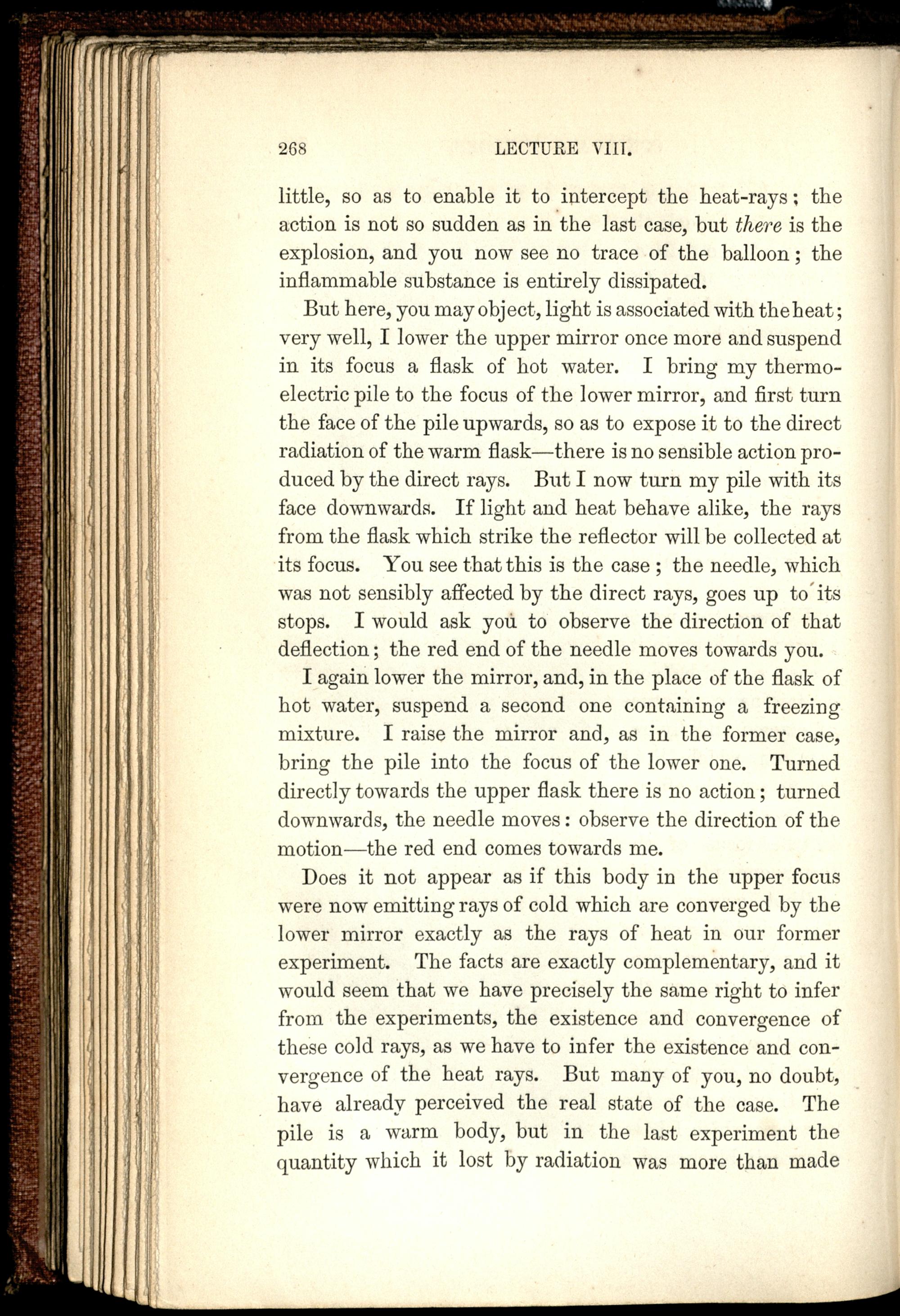 268 LECTURE VIII.

little, so as to enable it to intercept the heat-rays; the action is not so sudden as in the last case, but there is the explosion, and you now see no trace of the balloon; the inflammable substance is entirely dissipated.

But here, you may object, light is associated with the heat; very well, I lower the upper mirror once more and suspend in its focus a flask of hot water. I bring my thermo-electric pile to the focus of the lower mirror, and first turn the face of the pile upwards, so as to expose it to the direct radiation of the warm flask—there is no sensible action produced by the direct rays. But I now turn my pile with its face downwards. If light and heat behave alike, the rays from the flask which strike the reflector will be collected at its focus. You see that this is the case; the needle, which was not sensibly affected by the direct rays, goes up to its stops. I would ask you to observe the direction of that deflection; the red end of the needle moves towards you.

I again lower the mirror, and, in the place of the flask of hot water, suspend a second one containing a freezing mixture. I raise the mirror and, as in the former case, bring the pile into the focus of the lower one. Turned directly towards the upper flask there is no action; turned downwards, the needle moves: observe the direction of the motion—the red end comes towards me.

Does it not appear as if this body in the upper focus were now emitting rays of cold which are converged by the lower mirror exactly as the rays of heat in our former experiment. The facts are exactly complementary, and it would seem that we have precisely the same right to infer from the experiments, the existence and convergence of these cold rays, as we have to infer the existence and convergence of the heat rays. But many of you, no doubt, have already perceived the real state of the case. The pile is a warm body, but in the last experiment the quantity which it lost by radiation was more than made